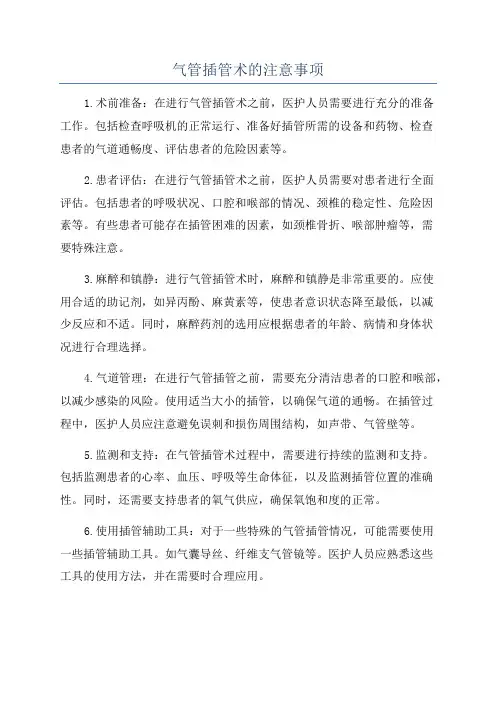 气管插管术的注意事项

1.术前准备：在进行气管插管术之前，医护人员需要进行充分的准备工作。包括检查呼吸机的正常运行、准备好插管所需的设备和药物、检查患者的气道通畅度、评估患者的危险因素等。

2.患者评估：在进行气管插管术之前，医护人员需要对患者进行全面评估。包括患者的呼吸状况、口腔和喉部的情况、颈椎的稳定性、危险因素等。有些患者可能存在插管困难的因素，如颈椎骨折、喉部肿瘤等，需要特殊注意。

3.麻醉和镇静：进行气管插管术时，麻醉和镇静是非常重要的。应使用合适的助记剂，如异丙酚、麻黄素等，使患者意识状态降至最低，以减少反应和不适。同时，麻醉药剂的选用应根据患者的年龄、病情和身体状况进行合理选择。

4.气道管理：在进行气管插管之前，需要充分清洁患者的口腔和喉部，以减少感染的风险。使用适当大小的插管，以确保气道的通畅。在插管过程中，医护人员应注意避免误刺和损伤周围结构，如声带、气管壁等。

5.监测和支持：在气管插管术过程中，需要进行持续的监测和支持。包括监测患者的心率、血压、呼吸等生命体征，以及监测插管位置的准确性。同时，还需要支持患者的氧气供应，确保氧饱和度的正常。

6.使用插管辅助工具：对于一些特殊的气管插管情况，可能需要使用一些插管辅助工具。如气囊导丝、纤维支气管镜等。医护人员应熟悉这些工具的使用方法，并在需要时合理应用。